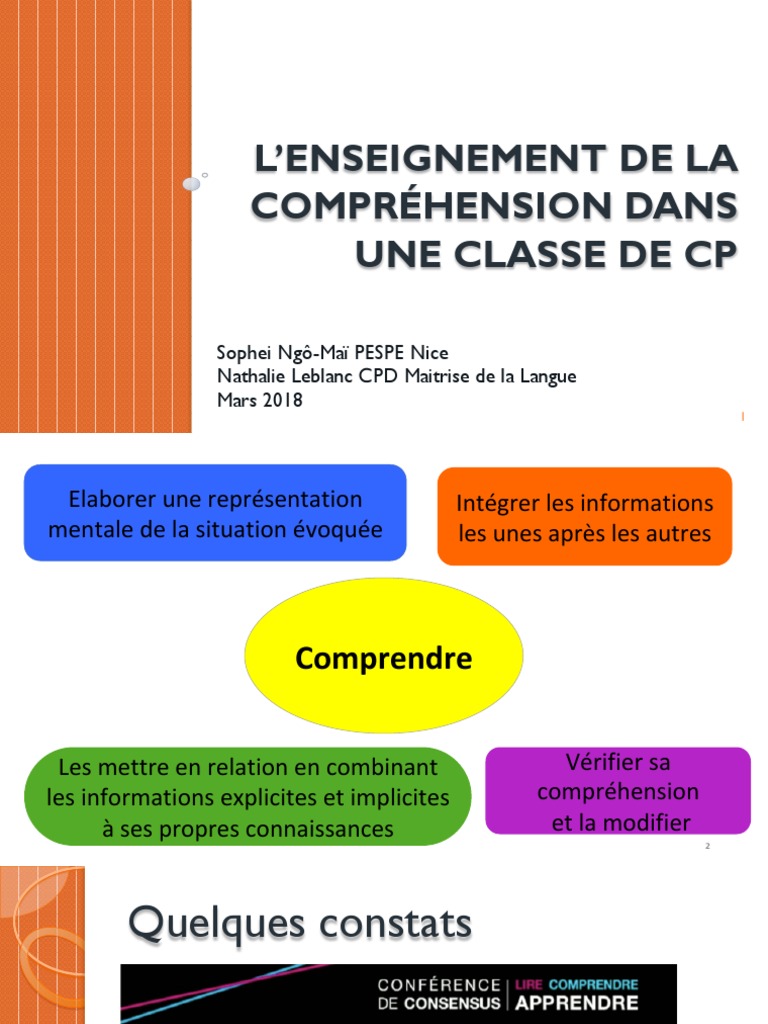 L'ENSEIGNEMENT DE LA COMPRÉHENSION DANS UNE CLASSE DE CP

Sophei Ngô-Maï PESPE Nice
Nathalie Leblanc CPD Maitrise de la Langue
Mars 2018

1

Elaborer une représentation mentale de la situation évoquée

Intégrer les informations les unes après les autres

Comprendre

Les mettre en relation en combinant les informations explicites et implicites à ses propres connaissances

Vérifier sa compréhension et la modifier

2

Quelques constats

CONFÉRENCE DE CONSENSUS | LIRE COMPRENDRE APPRENDRE